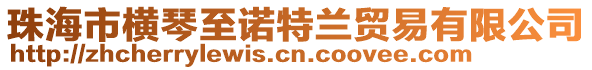 珠海市横琴至诺特兰贸易有限公司
http://zhcherrylewis.cn.coovee.com